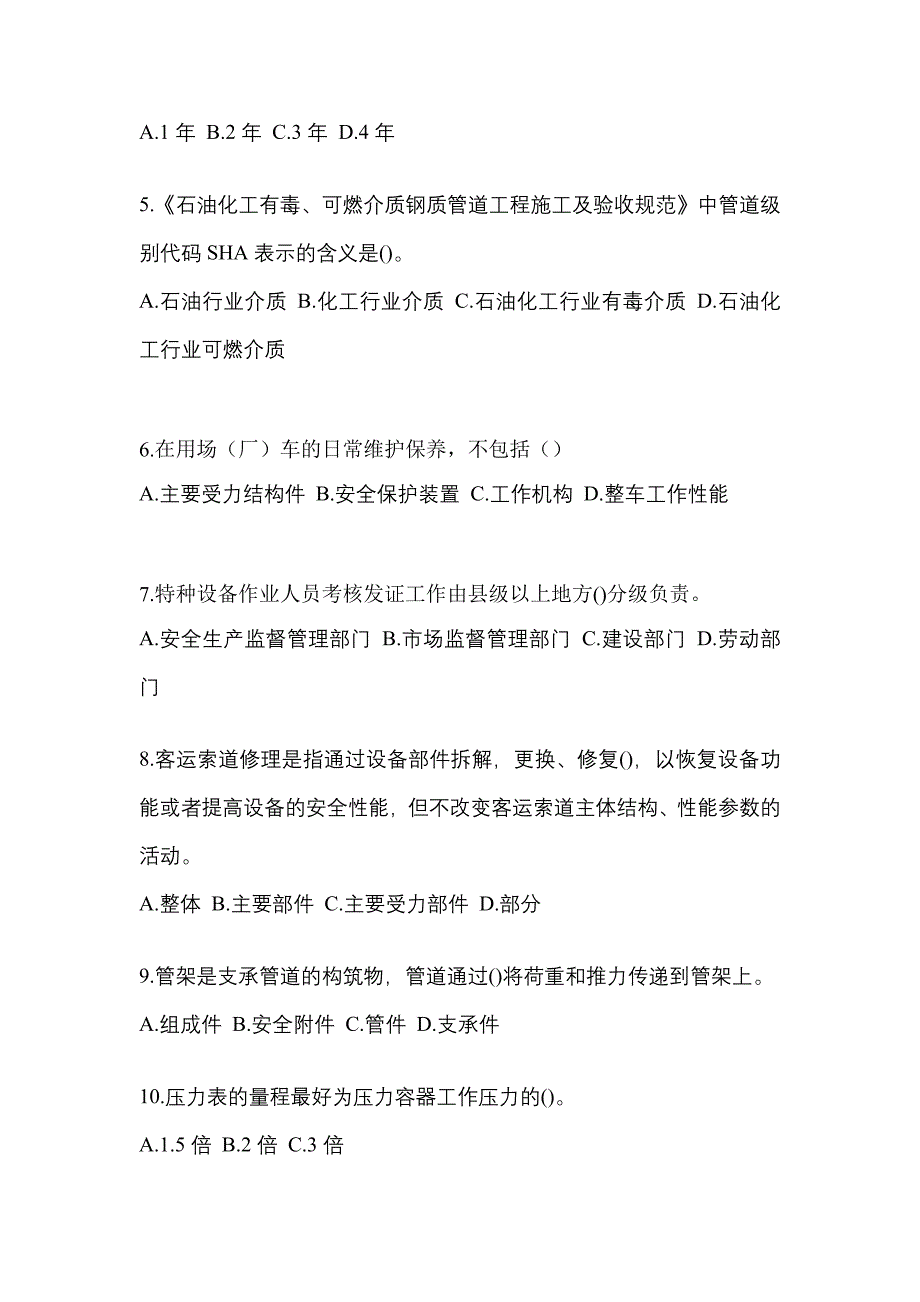 A.1 年 B.2 年 C.3 年 D.4 年

5.《石油化工有毒、可燃介质钢质管道工程施工及验收规范》中管道级别代码 SHA 表示的含义是()。

A.石油行业介质 B.化工行业介质 C.石油化工行业有毒介质 D.石油化工行业可燃介质

6.在用场（厂）车的日常维护保养，不包括（）

A.主要受力结构件 B.安全保护装置 C.工作机构 D.整车工作性能

7.特种设备作业人员考核发证工作由县级以上地方()分级负责。

A.安全生产监督管理部门 B.市场监督管理部门 C.建设部门 D.劳动部门

8.客运索道修理是指通过设备部件拆解，更换、修复()，以恢复设备功能或者提高设备的安全性能，但不改变客运索道主体结构、性能参数的活动。

A.整体 B.主要部件 C.主要受力部件 D.部分

9.管架是支承管道的构筑物，管道通过()将荷重和推力传递到管架上。

A.组成件 B.安全附件 C.管件 D.支承件

10.压力表的量程最好为压力容器工作压力的()。

A.1.5 倍 B.2 倍 C.3 倍